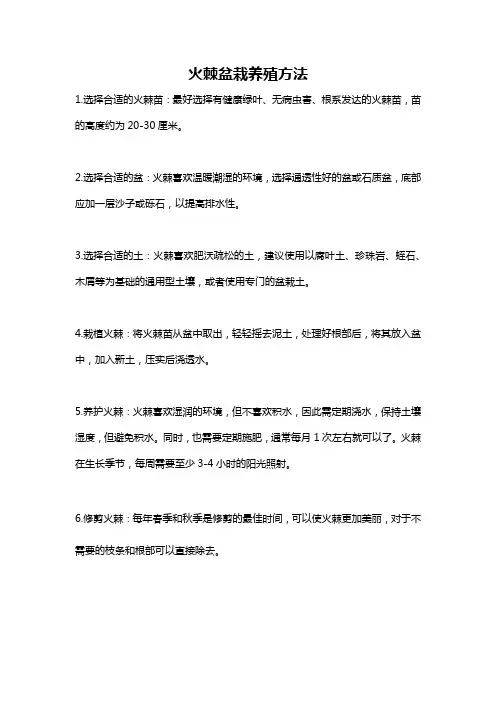 火棘盆栽养殖方法

1.选择合适的火棘苗：最好选择有健康绿叶、无病虫害、根系发达的火棘苗，苗的高度约为 20-30 厘米。

2.选择合适的盆：火棘喜欢温暖潮湿的环境，选择通透性好的盆或石质盆，底部应加一层沙子或砾石，以提高排水性。

3.选择合适的土：火棘喜欢肥沃疏松的土，建议使用以腐叶土、珍珠岩、蛭石、木屑等为基础的通用型土壤，或者使用专门的盆栽土。

4.栽植火棘：将火棘苗从盆中取出，轻轻摇去泥土，处理好根部后，将其放入盆中，加入新土，压实后浇透水。

5.养护火棘：火棘喜欢湿润的环境，但不喜欢积水，因此需定期浇水，保持土壤湿度，但避免积水。同时，也需要定期施肥，通常每月 1 次左右就可以了。火棘在生长季节，每周需要至少 3-4 小时的阳光照射。

6.修剪火棘：每年春季和秋季是修剪的最佳时间，可以使火棘更加美丽，对于不需要的枝条和根部可以直接除去。